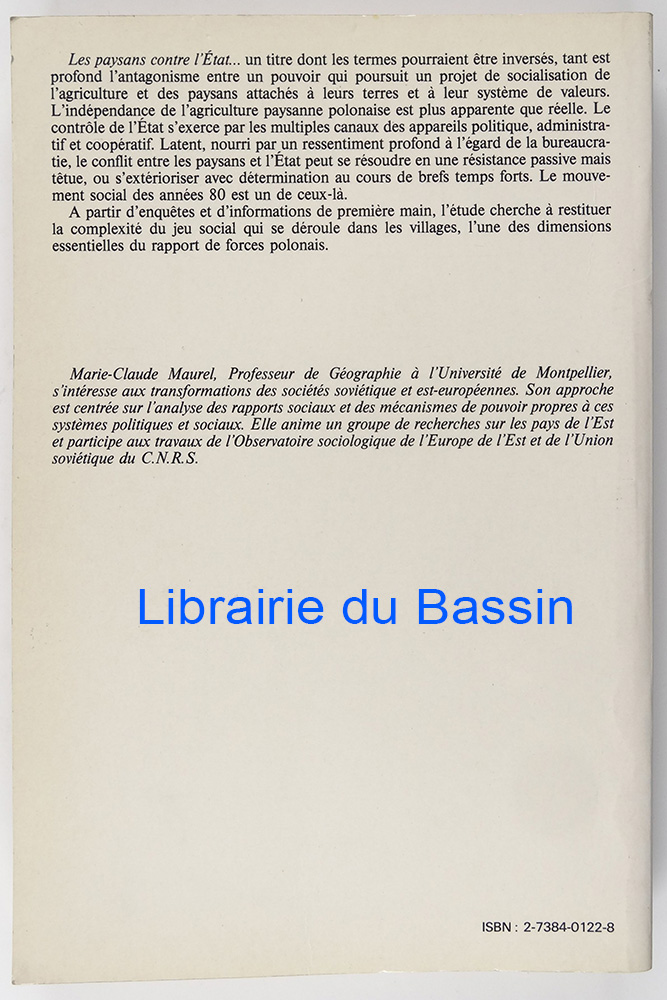 Les paysans contre l'État... un titre dont les termes pourraient être inversés, tant est profond l'antagonisme entre un pouvoir qui poursuit un projet de socialisation de l'agriculture et des paysans attachés à leurs terres et à leur système de valeurs. L'indépendance de l'agriculture paysanne polonaise est plus apparente que réelle. Le contrôle de l'État s'exerce par les multiples canaux des appareils politique, administratif et coopératif. Latent, nourri par un ressentiment profond à l'égard de la bureaucratie, le conflit entre les paysans et l'État peut se résoudre en une résistance passive mais têtue, ou s'extérioriser avec détermination au cours de brefs temps forts. Le mouvement social des années 80 est un de ceux-là.

A partir d'enquêtes et d'informations de première main, l'étude cherche à restituer la complexité du jeu social qui se déroule dans les villages, l'une des dimensions essentielles du rapport de forces polonais.

Marie-Claude Maurel, Professeur de Géographie à l'Université de Montpellier, s'intéresse aux transformations des sociétés soviétique et est-européennes. Son approche est centrée sur l'analyse des rapports sociaux et des mécanismes de pouvoir propres à ces systèmes politiques et sociaux. Elle anime un groupe de recherches sur les pays de l'Est et participe aux travaux de l'Observatoire sociologique de l'Europe de l'Est et de l'Union soviétique du C.N.R.S.

Librairie du Bassin

ISBN : 2-7384-0122-8